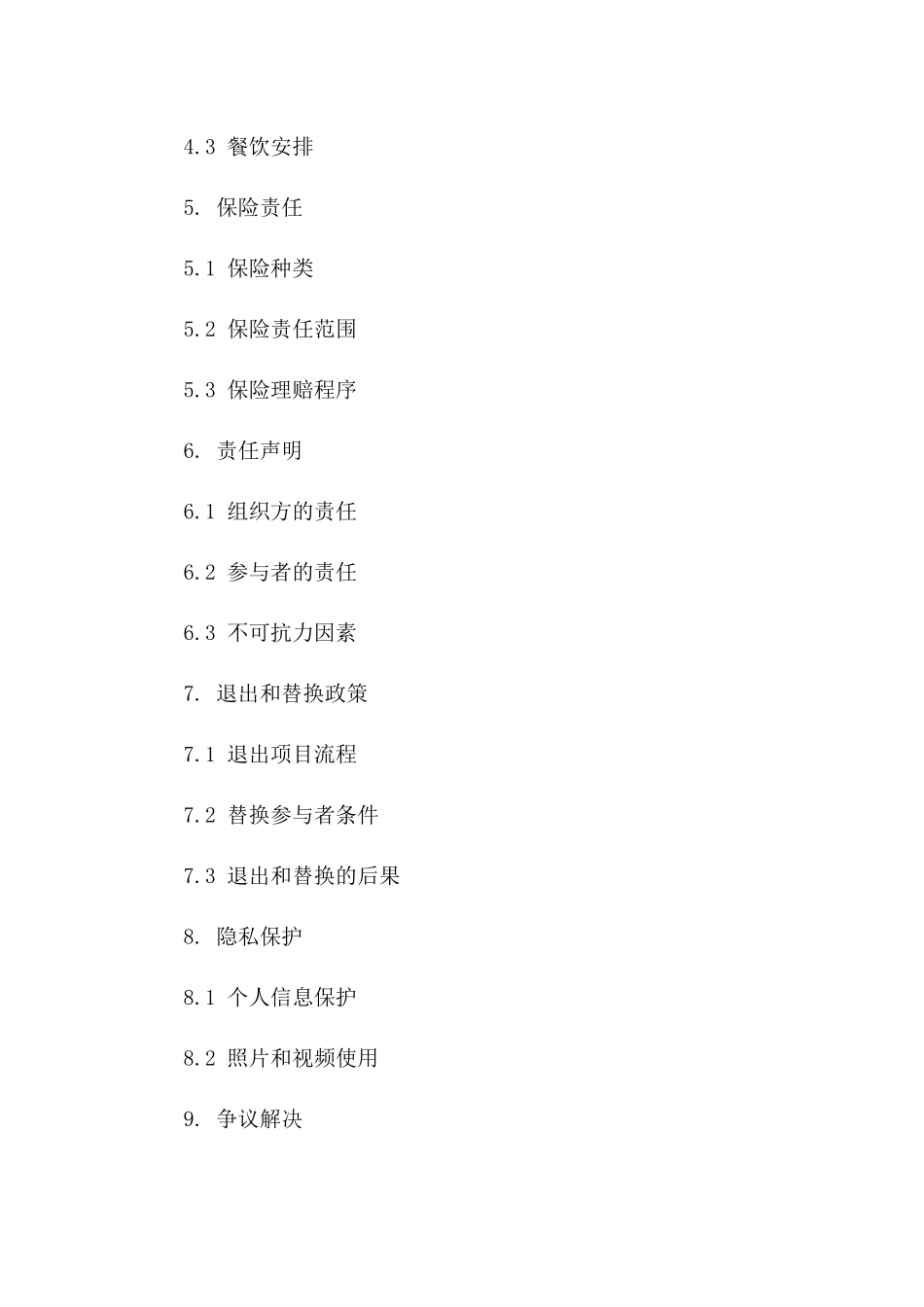 4.3 餐饮安排

5. 保险责任

5.1 保险种类

5.2 保险责任范围

5.3 保险理赔程序

6. 责任声明

6.1 组织方的责任

6.2 参与者的责任

6.3 不可抗力因素

7. 退出和替换政策

7.1 退出项目流程

7.2 替换参与者条件

7.3 退出和替换的后果

8. 隐私保护

8.1 个人信息保护

8.2 照片和视频使用

9. 争议解决